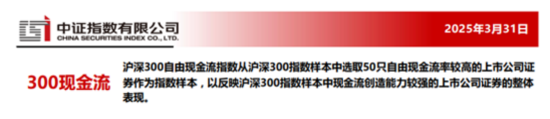 中证指数有限公司
CHINA SECURITIES INDEX CO., LTD.

2025年3月31日

300现金流

沪深300自由现金流指数从沪深300指数样本中选取50只自由现金流率较高的上市公司证券作为指数样本，以反映沪深300指数样本中现金流创造能力较强的上市公司证券的整体表现。